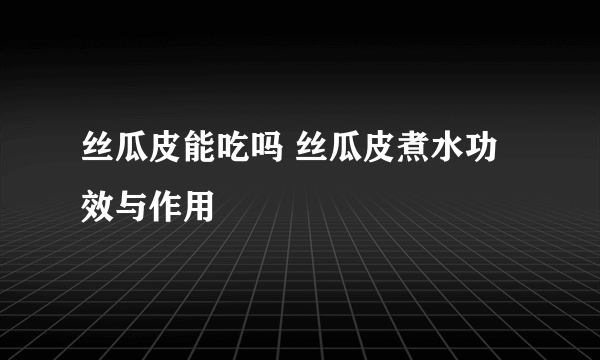 丝瓜皮能吃吗 丝瓜皮煮水功效与作用